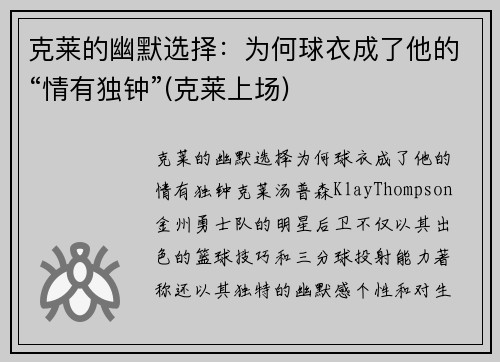 克莱的幽默选择：为何球衣成了他的“情有独钟”(克莱上场)

克莱的幽默选择为何球衣成了他的情有独钟克莱汤普森KlayThompson金州勇士队的明星后卫不仅以其出色的篮球技巧和三分球投射能力著称还以其独特的幽默感个性和对生